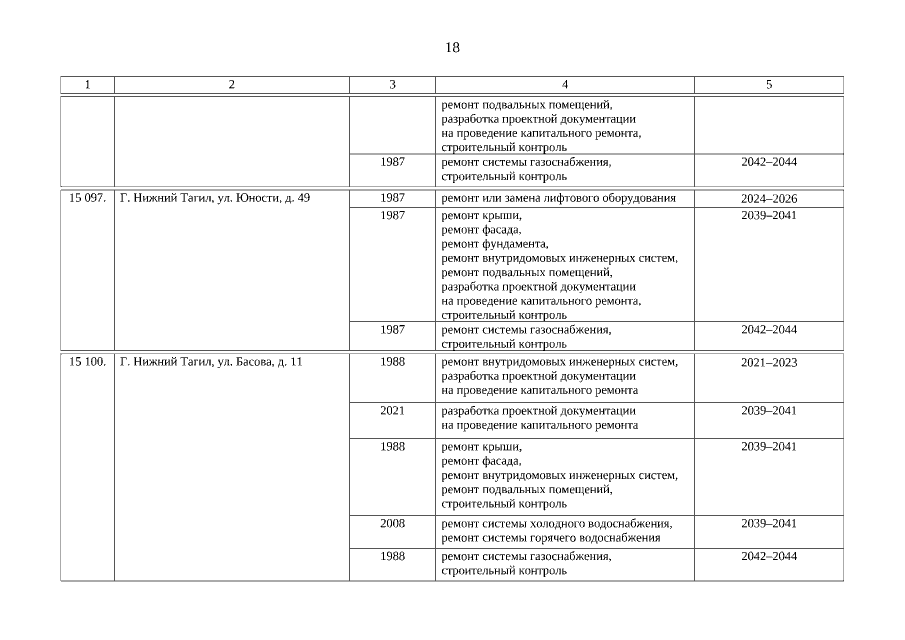 18

| 1 | 2 | 3 | 4 | 5 |
|---|---|---|---|---|
| | | | ремонт подвальных помещений, разработка проектной документации на проведение капитального ремонта, строительный контроль | |
| | | 1987 | ремонт системы газоснабжения, строительный контроль | 2042–2044 |
| 15 097. | Г. Нижний Тагил, ул. Юности, д. 49 | 1987 | ремонт или замена лифтового оборудования | 2024–2026 |
| | | 1987 | ремонт крыши, ремонт фасада, ремонт фундамента, ремонт внутридомовых инженерных систем, ремонт подвальных помещений, разработка проектной документации на проведение капитального ремонта, строительный контроль | 2039–2041 |
| | | 1987 | ремонт системы газоснабжения, строительный контроль | 2042–2044 |
| 15 100. | Г. Нижний Тагил, ул. Басова, д. 11 | 1988 | ремонт внутридомовых инженерных систем, разработка проектной документации на проведение капитального ремонта | 2021–2023 |
| | | 2021 | разработка проектной документации на проведение капитального ремонта | 2039–2041 |
| | | 1988 | ремонт крыши, ремонт фасада, ремонт внутридомовых инженерных систем, ремонт подвальных помещений, строительный контроль | 2039–2041 |
| | | 2008 | ремонт системы холодного водоснабжения, ремонт системы горячего водоснабжения | 2039–2041 |
| | | 1988 | ремонт системы газоснабжения, строительный контроль | 2042–2044 |